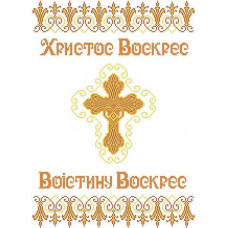 Христос Воскрес

Воістину Воскрес